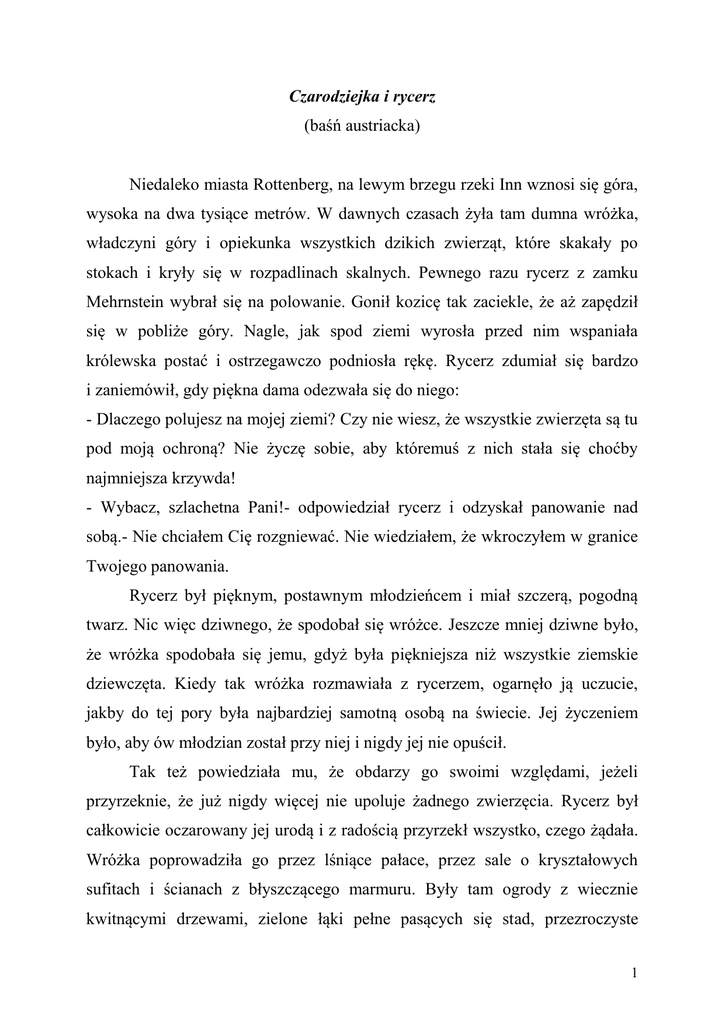 Czarodziejka i rycerz
(baśń austriacka)

Niedaleko miasta Rottenberg, na lewym brzegu rzeki Inn wznosi się góra, wysoka na dwa tysiące metrów. W dawnych czasach żyła tam dumna wróżka, władczyni góry i opiekunka wszystkich dzikich zwierząt, które skakały po stokach i kryły się w rozpadlinach skalnych. Pewnego razu rycerz z zamku Mehrnstein wybrał się na polowanie. Gonił kozicę tak zaciekle, że aż zapędził się w pobliże góry. Nagle, jak spod ziemi wyrosła przed nim wspaniała królewska postać i ostrzegawczo podniosła rękę. Rycerz zdumiał się bardzo i zaniemówił, gdy piękna dama odezwała się do niego:
- Dlaczego polujesz na mojej ziemi? Czy nie wiesz, że wszystkie zwierzęta są tu pod moją ochroną? Nie życzę sobie, aby któremuś z nich stała się choćby najmniejsza krzywda!
- Wybacz, szlachetna Pani!- odpowiedział rycerz i odzyskał panowanie nad sobą.- Nie chciałem Cię rozgniewać. Nie wiedziałem, że wkroczyłem w granice Twojego panowania.

Rycerz był pięknym, postawnym młodzieńcem i miał szczerą, pogodną twarz. Nic więc dziwnego, że spodobał się wróżce. Jeszcze mniej dziwne było, że wróżka spodobała się jemu, gdyż była piękniejsza niż wszystkie ziemskie dziewczęta. Kiedy tak wróżka rozmawiała z rycerzem, ogarnęło ją uczucie, jakby do tej pory była najbardziej samotną osobą na świecie. Jej życzeniem było, aby ów młodzian został przy niej i nigdy jej nie opuścił.

Tak też powiedziała mu, że obdarzy go swoimi względami, jeżeli przyrzeknie, że już nigdy więcej nie upoluje żadnego zwierzęcia. Rycerz był całkowicie oczarowany jej urodą i z radością przyrzekł wszystko, czego żądała. Wróżka poprowadziła go przez lśniące pałace, przez sale o kryształowych sufitach i ścianach z błyszczącego marmuru. Były tam ogrody z wiecznie kwitnącymi drzewami, zielone łąki pełne pasących się stad, przezroczyste

1